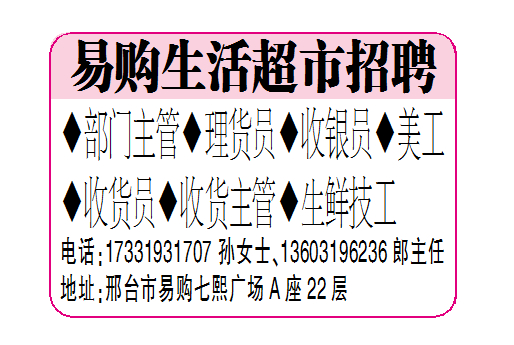 易购生活超市招聘

◆部门主管◆理货员◆收银员◆美工
◆收货员◆收货主管◆生鲜技工

电话:17331931707 孙女士、13603196236 郎主任
地址:邢台市易购七熙广场 A 座 22 层